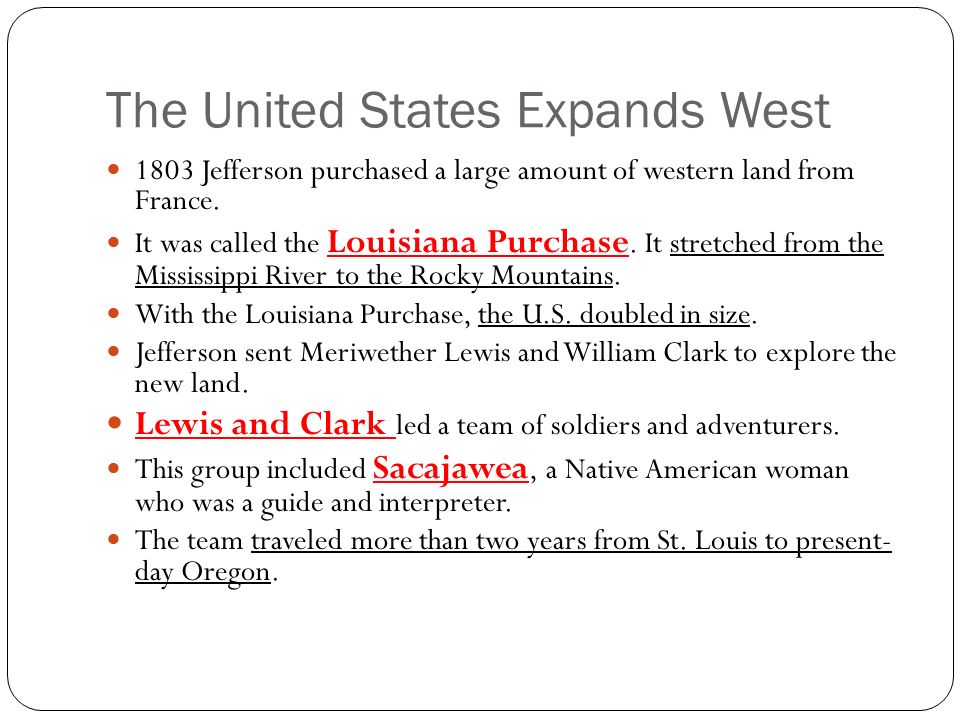 The United States Expands West

- 1803 Jefferson purchased a large amount of western land from France.
- It was called the Louisiana Purchase. It stretched from the Mississippi River to the Rocky Mountains.
- With the Louisiana Purchase, the U.S. doubled in size.
- Jefferson sent Meriwether Lewis and William Clark to explore the new land.
- Lewis and Clark led a team of soldiers and adventurers.
- This group included Sacajawea, a Native American woman who was a guide and interpreter.
- The team traveled more than two years from St. Louis to present-day Oregon.